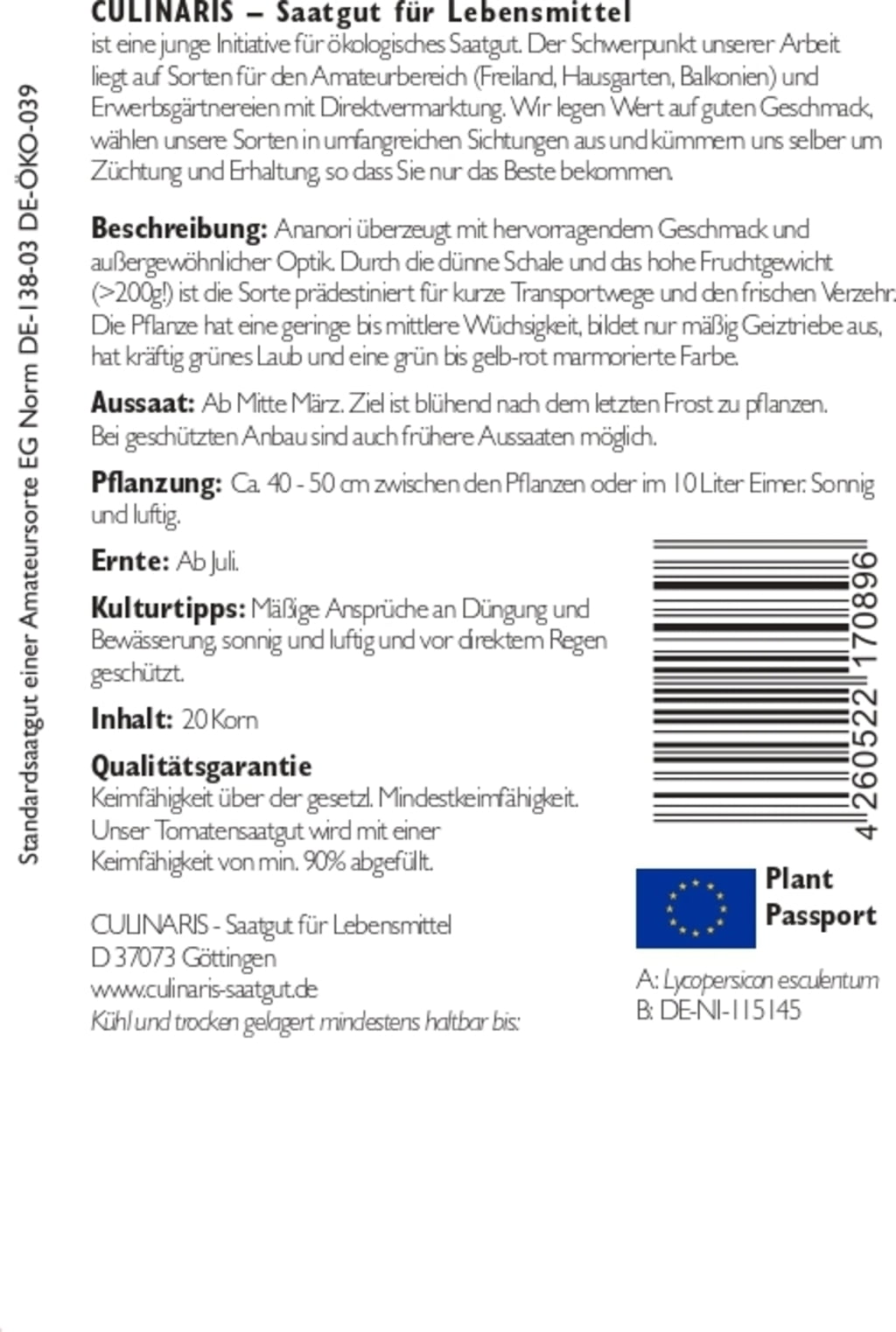 CULINARIS – Saatgut für Lebensmittel
ist eine junge Initiative für ökologisches Saatgut. Der Schwerpunkt unserer Arbeit liegt auf Sorten für den Amateurbereich (Freiland, Hausgarten, Balkonien) und Erwerbsgärtnereien mit Direktvermarktung. Wir legen Wert auf guten Geschmack, wählen unsere Sorten in umfangreichen Sichtungen aus und kümmern uns selber um Züchtung und Erhaltung, so dass Sie nur das Beste bekommen.

Beschreibung: Ananori überzeugt mit hervorragendem Geschmack und außergewöhnlicher Optik. Durch die dünne Schale und das hohe Fruchtgewicht (>200g!) ist die Sorte prädestiniert für kurze Transportwege und den frischen Verzehr. Die Pflanze hat eine geringe bis mittlere Wüchsigkeit, bildet nur mäßig Geiztriebe aus, hat kräftig grünes Laub und eine grün bis gelb-rot marmorierte Farbe.

Aussaat: Ab Mitte März. Ziel ist blühend nach dem letzten Frost zu pflanzen. Bei geschützten Anbau sind auch frühere Aussaaten möglich.

Pflanzung: Ca. 40 - 50 cm zwischen den Pflanzen oder im 10 Liter Eimer. Sonnig und luftig.

Ernte: Ab Juli.

Kulturtipps: Mäßige Ansprüche an Düngung und Bewässerung, sonnig und luftig und vor direktem Regen geschützt.

Inhalt: 20 Korn

Qualitätsgarantie
Keimfähigkeit über der gesetzl. Mindestkeimfähigkeit. Unser Tomatensaatgut wird mit einer Keimfähigkeit von min. 90% abgefüllt.

CULINARIS - Saatgut für Lebensmittel
D 37073 Göttingen
www.culinaris-saatgut.de
Kühl und trocken gelagert mindestens haltbar bis:

4 260522 170896

Plant
Passport

A: Lycopersicon esculentum
B: DE-NI-115145

Standardsaatgut einer Amateursorte EG Norm DE-138-03 DE-ÖKO-039